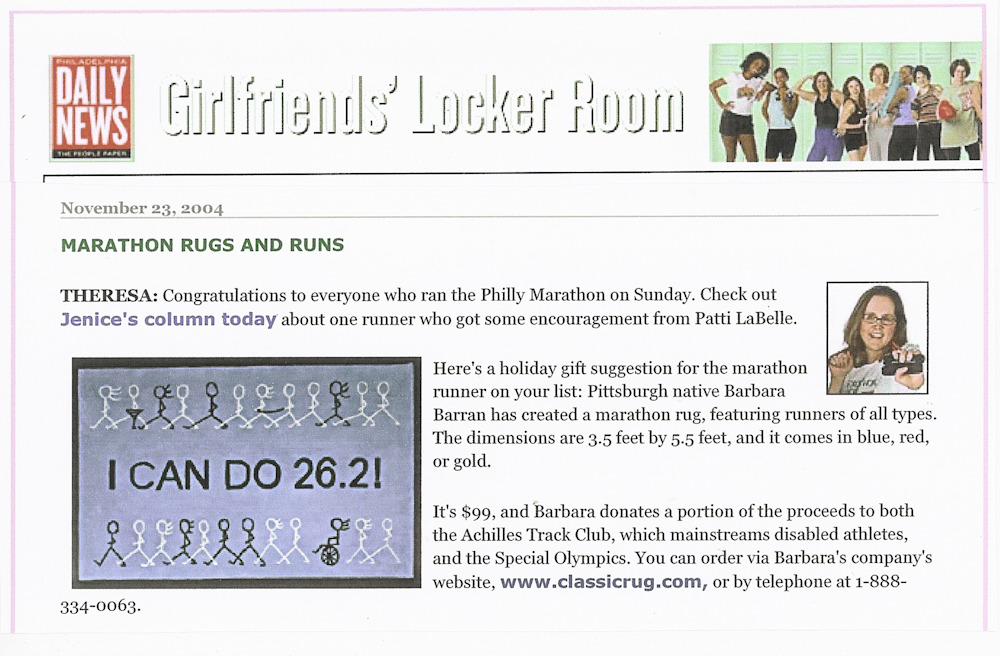 PHILADELPHIA DAILY NEWS THE PEOPLE PAPER

Girlfriends' Locker Room

November 23, 2004

MARATHON RUGS AND RUNS

THERESA: Congratulations to everyone who ran the Philly Marathon on Sunday. Check out Jenice's column today about one runner who got some encouragement from Patti LaBelle.

I CAN DO 26.2!

Here's a holiday gift suggestion for the marathon runner on your list: Pittsburgh native Barbara Barran has created a marathon rug, featuring runners of all types. The dimensions are 3.5 feet by 5.5 feet, and it comes in blue, red, or gold.

It's $99, and Barbara donates a portion of the proceeds to both the Achilles Track Club, which mainstreams disabled athletes, and the Special Olympics. You can order via Barbara's company's website, www.classicrug.com, or by telephone at 1-888-334-0063.